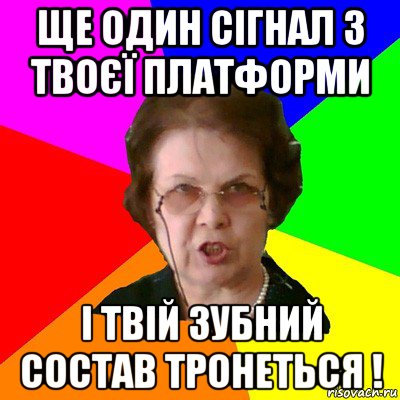 ЩЕ ОДИН СІГНАЛ З ТВОЄЇ ПЛАТФОРМИ

І ТВІЙ ЗУБНИЙ СОСТАВ ТРОНЕТЬСЯ !

risovach.ru